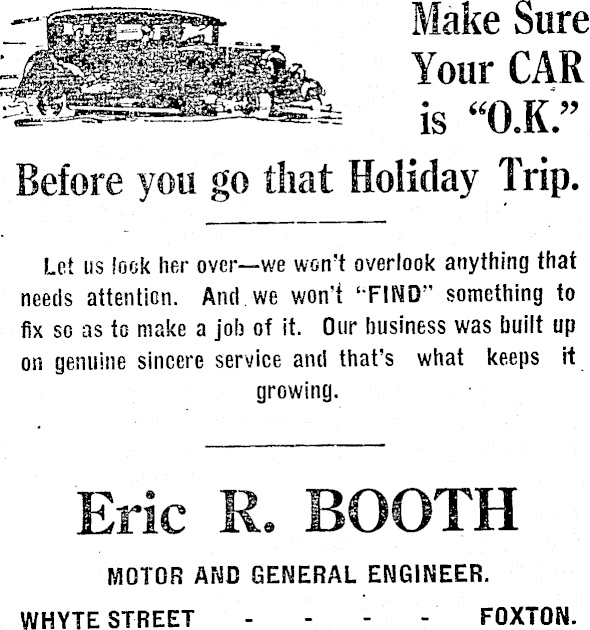 Make Sure Your CAR is "O.K."

Before you go that Holiday Trip.

Let us look her over—we won't overlook anything that needs attention. And we won't "FIND" something to fix so as to make a job of it. Our business was built up on genuine sincere service and that's what keeps it growing.

Eric R. BOOTH

MOTOR AND GENERAL ENGINEER.

WHYTE STREET - - - - - FOXTON.